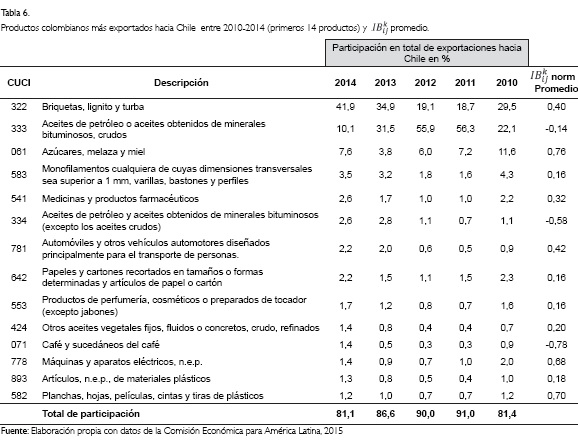 Tabla 6.
Productos colombianos más exportados hacia Chile entre 2010-2014 (primeros 14 productos) y $IB_{ij}^{k}$ promedio.

| | | Participación en total de exportaciones hacia Chile en % | | | | | |
|---|---|---|---|---|---|---|---|
| CUCI | Descripción | 2014 | 2013 | 2012 | 2011 | 2010 | $IB_{ij}^{k}$ norm Promedio |
| 322 | Briquetas, lignito y turba | 41,9 | 34,9 | 19,1 | 18,7 | 29,5 | 0,40 |
| 333 | Aceites de petróleo o aceites obtenidos de minerales bituminosos, crudos | 10,1 | 31,5 | 55,9 | 56,3 | 22,1 | -0,14 |
| 061 | Azúcares, melaza y miel | 7,6 | 3,8 | 6,0 | 7,2 | 11,6 | 0,76 |
| 583 | Monofilamentos cualquiera de cuyas dimensiones transversales sea superior a 1 mm, varillas, bastones y perfiles | 3,5 | 3,2 | 1,8 | 1,6 | 4,3 | 0,16 |
| 541 | Medicinas y productos farmacéuticos | 2,6 | 1,7 | 1,0 | 1,0 | 2,2 | 0,32 |
| 334 | Aceites de petróleo y aceites obtenidos de minerales bituminosos (excepto los aceites crudos) | 2,6 | 2,8 | 1,1 | 0,7 | 1,1 | -0,58 |
| 781 | Automóviles y otros vehículos automotores diseñados principalmente para el transporte de personas. | 2,2 | 2,0 | 0,6 | 0,5 | 0,9 | 0,42 |
| 642 | Papeles y cartones recortados en tamaños o formas determinadas y artículos de papel o cartón | 2,2 | 1,5 | 1,1 | 1,5 | 2,3 | 0,16 |
| 553 | Productos de perfumería, cosméticos o preparados de tocador (excepto jabones) | 1,7 | 1,2 | 0,8 | 0,7 | 1,6 | 0,16 |
| 424 | Otros aceites vegetales fijos, fluidos o concretos, crudo, refinados | 1,4 | 0,8 | 0,4 | 0,4 | 0,7 | 0,20 |
| 071 | Café y sucedáneos del café | 1,4 | 0,5 | 0,3 | 0,3 | 0,9 | -0,78 |
| 778 | Máquinas y aparatos eléctricos, n.e.p. | 1,4 | 0,9 | 0,7 | 1,0 | 2,0 | 0,68 |
| 893 | Artículos, n.e.p., de materiales plásticos | 1,3 | 0,8 | 0,5 | 0,4 | 1,0 | 0,18 |
| 582 | Planchas, hojas, películas, cintas y tiras de plásticos | 1,2 | 1,0 | 0,7 | 0,7 | 1,2 | 0,70 |
| | Total de participación | 81,1 | 86,6 | 90,0 | 91,0 | 81,4 | |

Fuente: Elaboración propia con datos de la Comisión Económica para América Latina, 2015